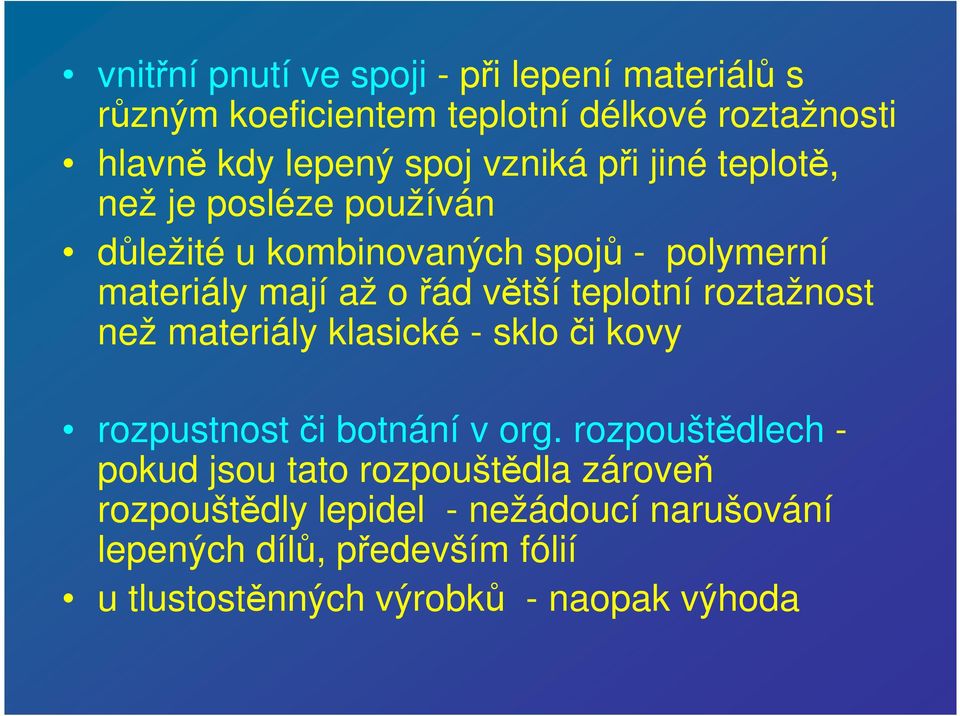 • vnitřní pnutí ve spoji - při lepení materiálů s různým koeficientem teplotní délkové roztažnosti
• hlavně kdy lepený spoj vzniká při jiné teplotě, než je posléze používán
• důležité u kombinovaných spojů - polymerní materiály mají až o řád větší teplotní roztažnost než materiály klasické - sklo či kovy

• rozpustnost či botnání v org. rozpouštědlech - pokud jsou tato rozpouštědla zároveň rozpouštědly lepidel - nežádoucí narušování lepených dílů, především fólií
• u tlustostěnných výrobků - naopak výhoda